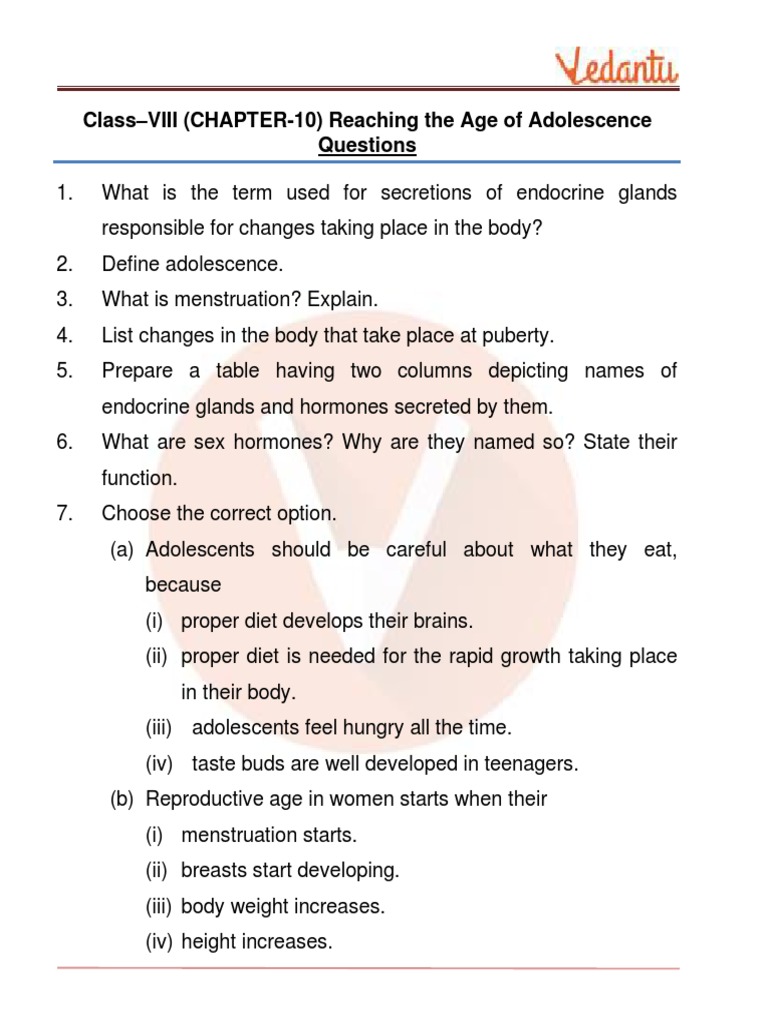 Vedantu

Class–VIII (CHAPTER-10) Reaching the Age of Adolescence
Questions

1. What is the term used for secretions of endocrine glands responsible for changes taking place in the body?
2. Define adolescence.
3. What is menstruation? Explain.
4. List changes in the body that take place at puberty.
5. Prepare a table having two columns depicting names of endocrine glands and hormones secreted by them.
6. What are sex hormones? Why are they named so? State their function.
7. Choose the correct option.
(a) Adolescents should be careful about what they eat, because
(i) proper diet develops their brains.
(ii) proper diet is needed for the rapid growth taking place in their body.
(iii) adolescents feel hungry all the time.
(iv) taste buds are well developed in teenagers.
(b) Reproductive age in women starts when their
(i) menstruation starts.
(ii) breasts start developing.
(iii) body weight increases.
(iv) height increases.